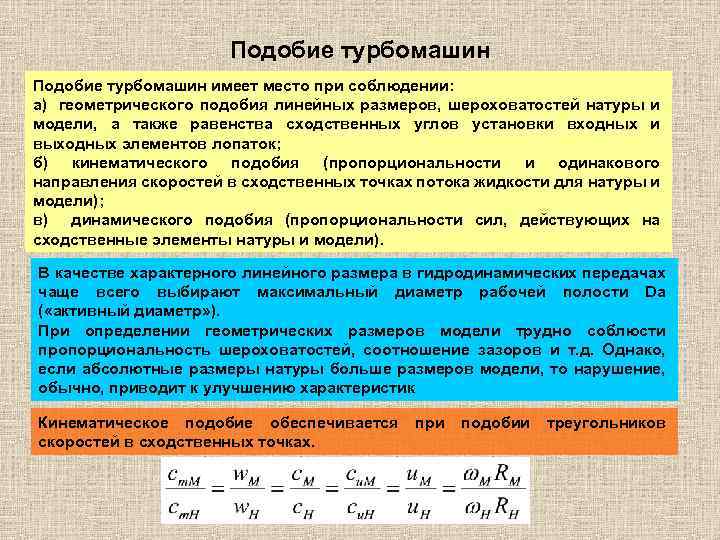 Подобие турбомашин

Подобие турбомашин имеет место при соблюдении:
а) геометрического подобия линейных размеров, шероховатостей натуры и модели, а также равенства сходственных углов установки входных и выходных элементов лопаток;
б) кинематического подобия (пропорциональности и одинакового направления скоростей в сходственных точках потока жидкости для натуры и модели);
в) динамического подобия (пропорциональности сил, действующих на сходственные элементы натуры и модели).

В качестве характерного линейного размера в гидродинамических передачах чаще всего выбирают максимальный диаметр рабочей полости Da («активный диаметр»).
При определении геометрических размеров модели трудно соблюсти пропорциональность шероховатостей, соотношение зазоров и т.д. Однако, если абсолютные размеры натуры больше размеров модели, то нарушение, обычно, приводит к улучшению характеристик

Кинематическое подобие обеспечивается при подобии треугольников скоростей в сходственных точках.

$\frac{c_{mM}}{c_{mH}} = \frac{w_M}{w_H} = \frac{c_M}{c_H} = \frac{c_{uM}}{c_{uH}} = \frac{u_M}{u_H} = \frac{\omega_M R_M}{\omega_H R_H}$